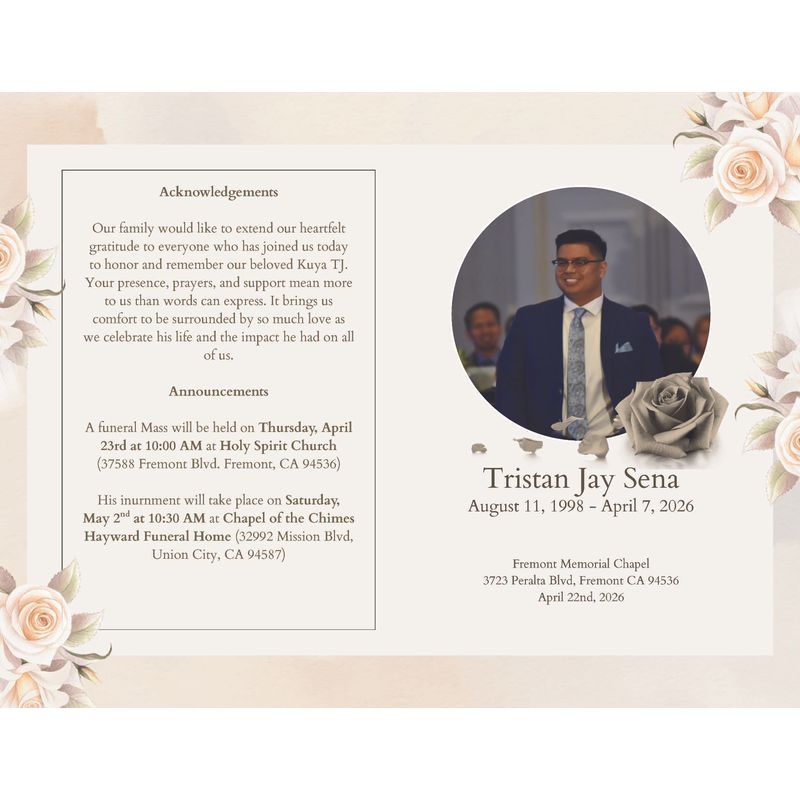 Acknowledgements

Our family would like to extend our heartfelt gratitude to everyone who has joined us today to honor and remember our beloved Kuya TJ. Your presence, prayers, and support mean more to us than words can express. It brings us comfort to be surrounded by so much love as we celebrate his life and the impact he had on all of us.

Announcements

A funeral Mass will be held on Thursday, April 23rd at 10:00 AM at Holy Spirit Church (37588 Fremont Blvd. Fremont, CA 94536)

His inurnment will take place on Saturday, May 2$^{nd}$ at 10:30 AM at Chapel of the Chimes Hayward Funeral Home (32992 Mission Blvd, Union City, CA 94587)

Tristan Jay Sena
August 11, 1998 - April 7, 2026

Fremont Memorial Chapel
3723 Peralta Blvd, Fremont CA 94536
April 22nd, 2026